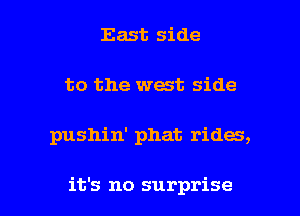 East side

to the west side

pushin' phat rides,

it's no surprise